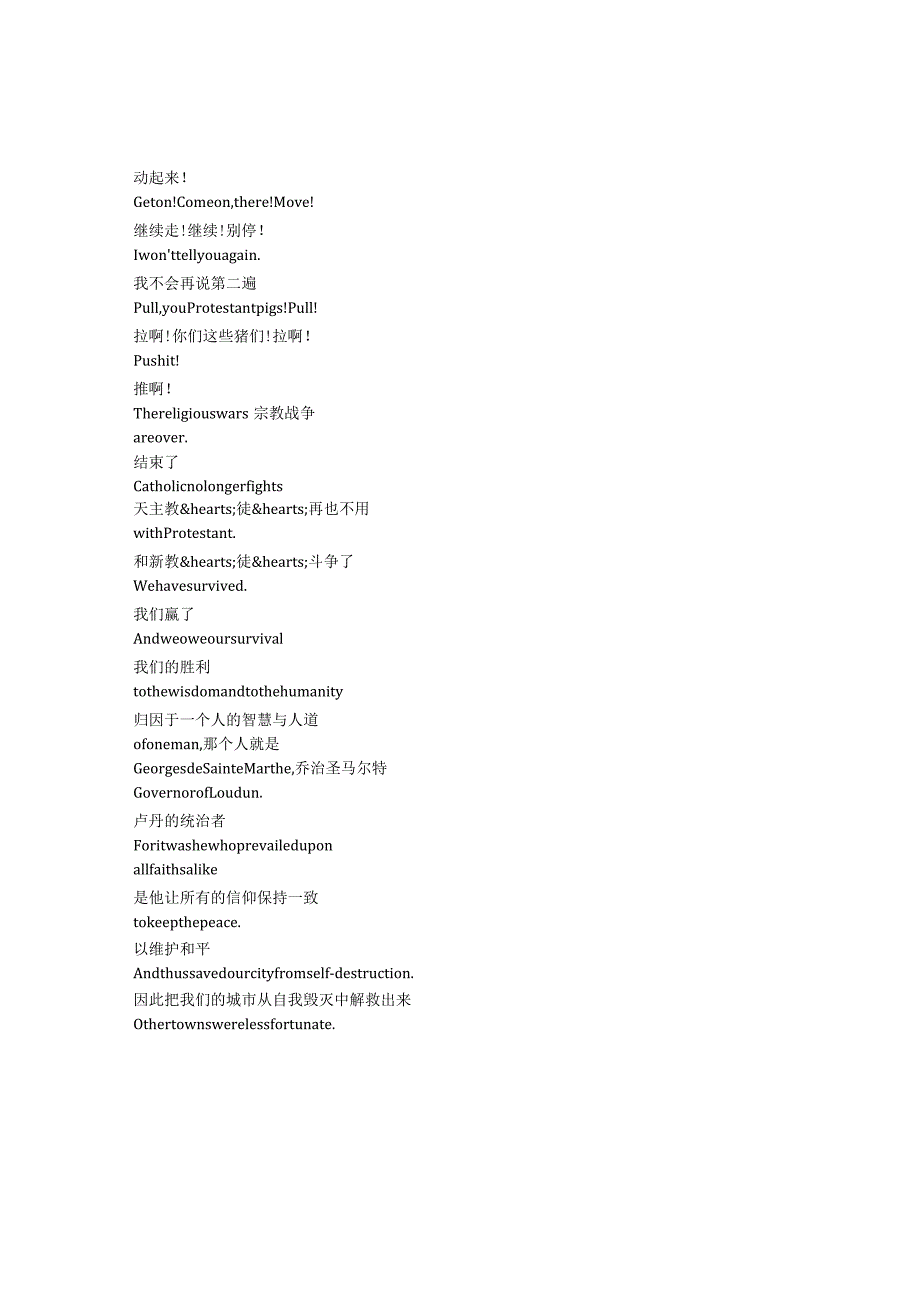 动起来！
Geton!Comeon,there!Move!
继续走！继续！别停！
Iwon'ttellyouagain.
我不会再说第二遍
Pull,youProtestantpigs!Pull!
拉啊！你们这些猪们！拉啊！
Pushit!
推啊！
Thereligiouswars 宗教战争
areover.
结束了
Catholicnolongerfights
天主教&hearts;徒&hearts;再也不用
withProtestant.
和新教&hearts;徒&hearts;斗争了
Wehavesurvived.
我们赢了
Andweoweoursurvival
我们的胜利
tothewisdomandtothehumanity
归因于一个人的智慧与人道
ofoneman,那个人就是
GeorgesdeSainteMarthe,乔治圣马尔特
GovernorofLoudun.
卢丹的统治者
Foritwashewhoprevailedupon
allfaithsalike
是他让所有的信仰保持一致
tokeepthepeace.
以维护和平
Andthussavedourcityfromself-destruction.
因此把我们的城市从自我毁灭中解救出来
Othertownswerelessfortunate.